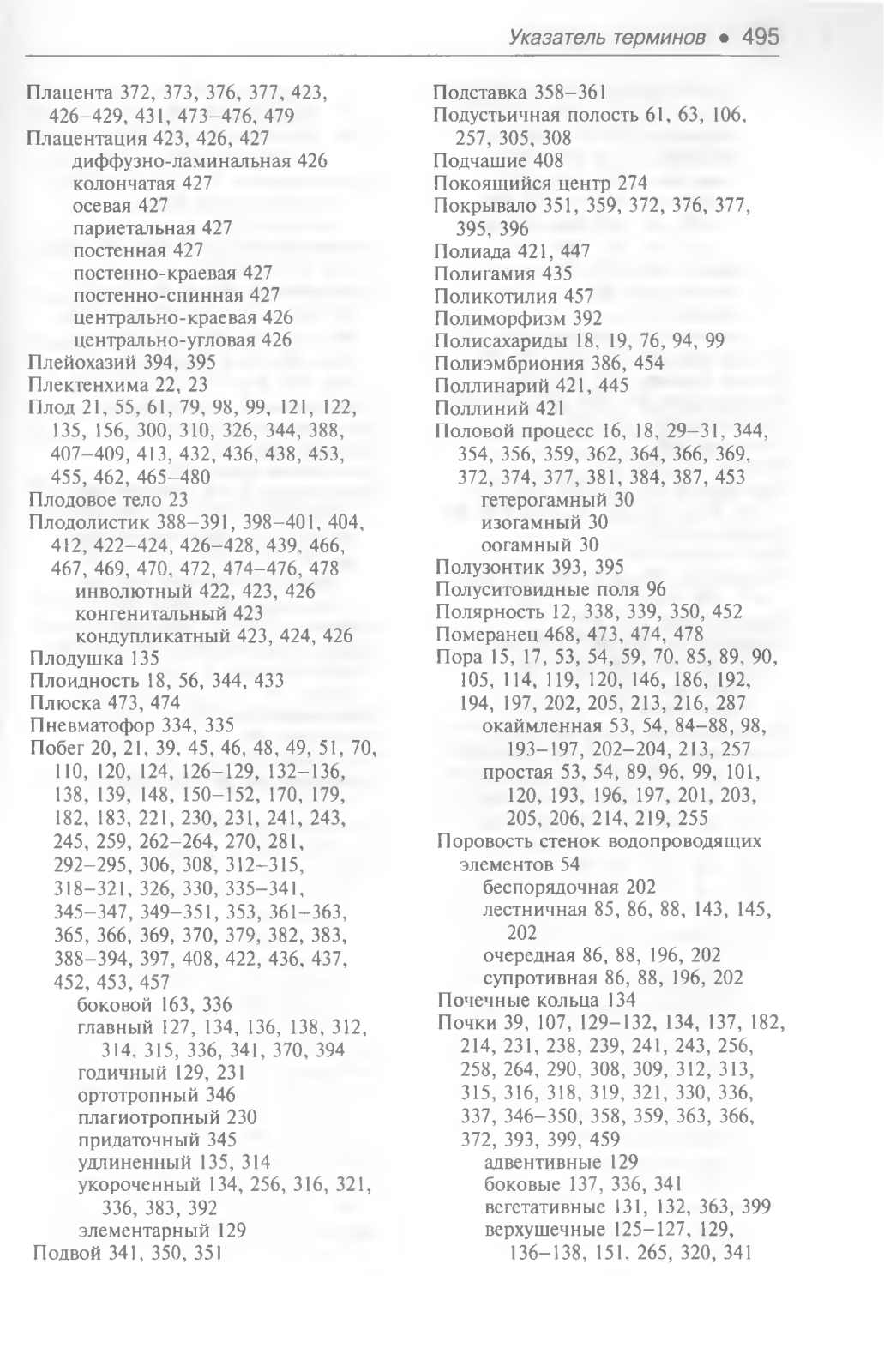 Указатель терминов • 495

Плацента 372, 373, 376, 377, 423, 426–429, 431, 473–476, 479
Плацентация 423, 426, 427
диффузно-ламинальная 426
колончатая 427
осевая 427
париетальная 427
постенная 427
постенно-краевая 427
постенно-спинная 427
центрально-краевая 426
центрально-угловая 426
Плейохазий 394, 395
Плектенхима 22, 23
Плод 21, 55, 61, 79, 98, 99, 121, 122, 135, 156, 300, 310, 326, 344, 388, 407–409, 413, 432, 436, 438, 453, 455, 462, 465–480
Плодовое тело 23
Плодолистик 388–391, 398–401, 404, 412, 422–424, 426–428, 439, 466, 467, 469, 470, 472, 474–476, 478
инволютный 422, 423, 426
конгенитальный 423
кондупликатный 423, 424, 426
Плодушка 135
Плоидность 18, 56, 344, 433
Плюска 473, 474
Пневматофор 334, 335
Побег 20, 21, 39, 45, 46, 48, 49, 51, 70, 110, 120, 124, 126–129, 132–136, 138, 139, 148, 150–152, 170, 179, 182, 183, 221, 230, 231, 241, 243, 245, 259, 262–264, 270, 281, 292–295, 306, 308, 312–315, 318–321, 326, 330, 335–341, 345–347, 349–351, 353, 361–363, 365, 366, 369, 370, 379, 382, 383, 388–394, 397, 408, 422, 436, 437, 452, 453, 457
боковой 163, 336
главный 127, 134, 136, 138, 312, 314, 315, 336, 341, 370, 394
годичный 129, 231
ортотропный 346
плагиотропный 230
придаточный 345
удлиненный 135, 314
укороченный 134, 256, 316, 321, 336, 383, 392
элементарный 129
Подвой 341, 350, 351

Подставка 358–361
Подустьичная полость 61, 63, 106, 257, 305, 308
Подчашие 408
Покоящийся центр 274
Покрывало 351, 359, 372, 376, 377, 395, 396
Полиада 421, 447
Полигамия 435
Поликотилия 457
Полиморфизм 392
Полисахариды 18, 19, 76, 94, 99
Полиэмбриония 386, 454
Поллинарий 421, 445
Поллиний 421
Половой процесс 16, 18, 29–31, 344, 354, 356, 359, 362, 364, 366, 369, 372, 374, 377, 381, 384, 387, 453
гетерогамный 30
изогамный 30
оогамный 30
Полузонтик 393, 395
Полуситовидные поля 96
Полярность 12, 338, 339, 350, 452
Померанец 468, 473, 474, 478
Пора 15, 17, 53, 54, 59, 70, 85, 89, 90, 105, 114, 119, 120, 146, 186, 192, 194, 197, 202, 205, 213, 216, 287
окаймленная 53, 54, 84–88, 98, 193–197, 202–204, 213, 257
простая 53, 54, 89, 96, 99, 101, 120, 193, 196, 197, 201, 203, 205, 206, 214, 219, 255
Поровость стенок водопроводящих элементов 54
беспорядочная 202
лестничная 85, 86, 88, 143, 145, 202
очередная 86, 88, 196, 202
супротивная 86, 88, 196, 202
Почечные кольца 134
Почки 39, 107, 129–132, 134, 137, 182, 214, 231, 238, 239, 241, 243, 256, 258, 264, 290, 308, 309, 312, 313, 315, 316, 318, 319, 321, 330, 336, 337, 346–350, 358, 359, 363, 366, 372, 393, 399, 459
адвентивные 129
боковые 137, 336, 341
вегетативные 131, 132, 363, 399
верхушечные 125–127, 129, 136–138, 151, 265, 320, 341